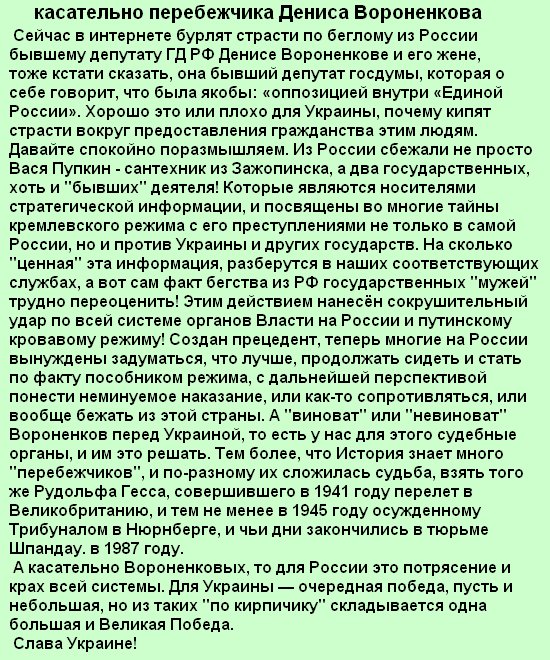 касательно перебежчика Дениса Вороненкова

Сейчас в интернете бурлят страсти по беглому из России бывшему депутату ГД РФ Денисе Вороненкове и его жене, тоже кстати сказать, она бывший депутат госдумы, которая о себе говорит, что была якобы: «оппозицией внутри «Единой России». Хорошо это или плохо для Украины, почему кипят страсти вокруг предоставления гражданства этим людям. Давайте спокойно поразмышляем. Из России сбежали не просто Вася Пупкин - сантехник из Зажопинска, а два государственных, хоть и "бывших" деятеля! Которые являются носителями стратегической информации, и посвящены во многие тайны кремлевского режима с его преступлениями не только в самой России, но и против Украины и других государств. На сколько "ценная" эта информация, разберутся в наших соответствующих службах, а вот сам факт бегства из РФ государственных "мужей" трудно переоценить! Этим действием нанесён сокрушительный удар по всей системе органов Власти на России и путинскому кровавому режиму! Создан прецедент, теперь многие на России вынуждены задуматься, что лучше, продолжать сидеть и стать по факту пособником режима, с дальнейшей перспективой понести неминуемое наказание, или как-то сопротивляться, или вообще бежать из этой страны. А "виноват" или "невиноват" Вороненков перед Украиной, то есть у нас для этого судебные органы, и им это решать. Тем более, что История знает много "перебежчиков", и по-разному их сложилась судьба, взять того же Рудольфа Гесса, совершившего в 1941 году перелет в Великобританию, и тем не менее в 1945 году осужденному Трибуналом в Нюрнберге, и чьи дни закончились в тюрьме Шпандау. в 1987 году.

А касательно Вороненковых, то для России это потрясение и крах всей системы. Для Украины — очередная победа, пусть и небольшая, но из таких "по кирпичику" складывается одна большая и Великая Победа.

Слава Украине!